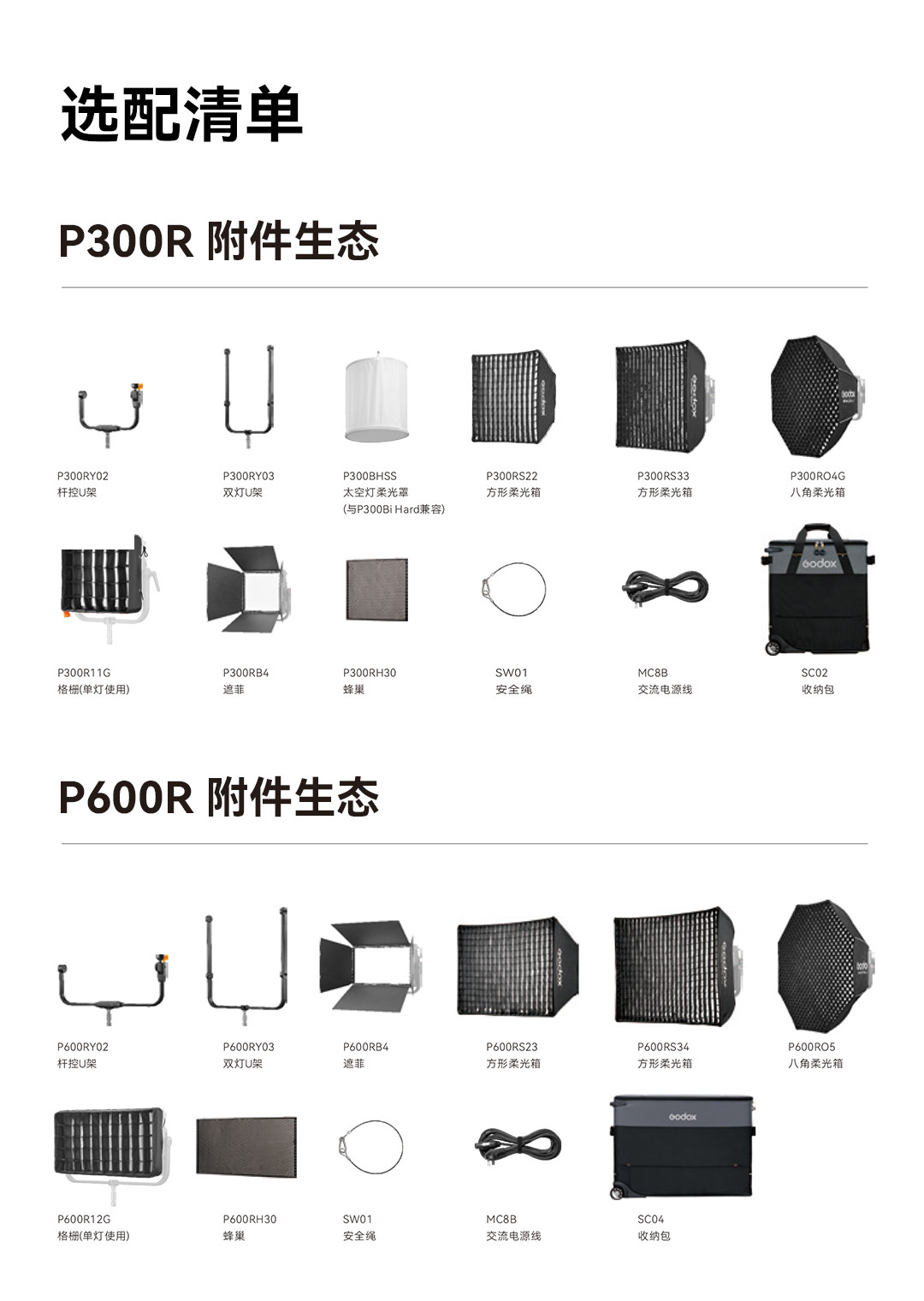 选配清单

P300R 附件生态

P300RY02
杆控U架

P300RY03
双灯U架

P300BHSS
太空灯柔光罩
(与P300Bi Hard兼容)

P300RS22
方形柔光箱

P300RS33
方形柔光箱

P300RO4G
八角柔光箱

P300R11G
格栅(单灯使用)

P300RB4
遮菲

P300RH30
蜂巢

SW01
安全绳

MC8B
交流电源线

SC02
收纳包

P600R 附件生态

P600RY02
杆控U架

P600RY03
双灯U架

P600RB4
遮菲

P600RS23
方形柔光箱

P600RS34
方形柔光箱

P600RO5
八角柔光箱

P600R12G
格栅(单灯使用)

P600RH30
蜂巢

SW01
安全绳

MC8B
交流电源线

SC04
收纳包